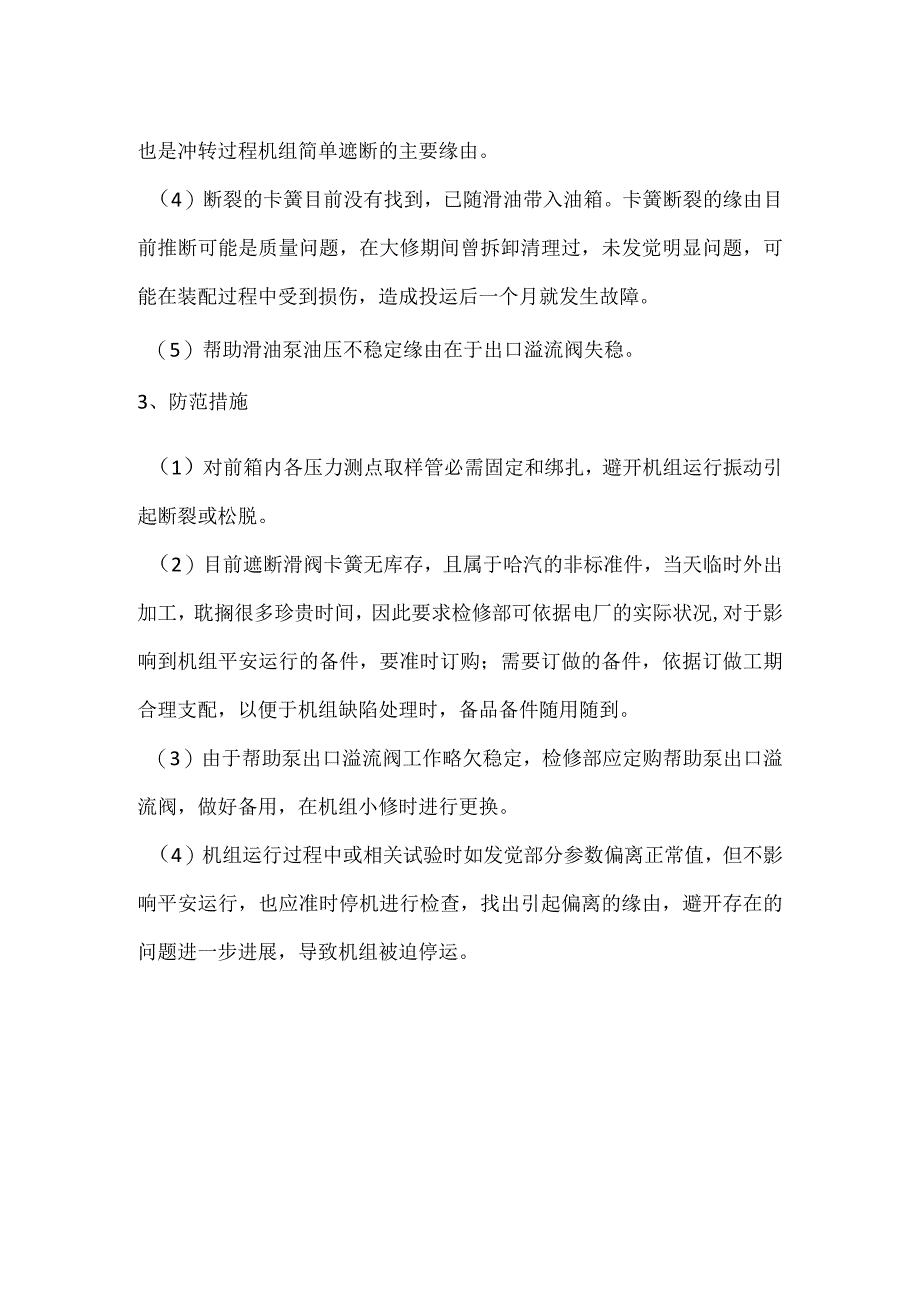 也是冲转过程机组简单遮断的主要缘由。

（4）断裂的卡簧目前没有找到，已随滑油带入油箱。卡簧断裂的缘由目前推断可能是质量问题，在大修期间曾拆卸清理过，未发觉明显问题，可能在装配过程中受到损伤，造成投运后一个月就发生故障。

（5）帮助滑油泵油压不稳定缘由在于出口溢流阀失稳。

3、防范措施

（1）对前箱内各压力测点取样管必需固定和绑扎，避开机组运行振动引起断裂或松脱。

（2）目前遮断滑阀卡簧无库存，且属于哈汽的非标准件，当天临时外出加工，耽搁很多珍贵时间，因此要求检修部可依据电厂的实际状况，对于影响到机组平安运行的备件，要准时订购；需要订做的备件，依据订做工期合理支配，以便于机组缺陷处理时，备品备件随用随到。

（3）由于帮助泵出口溢流阀工作略欠稳定，检修部应定购帮助泵出口溢流阀，做好备用，在机组小修时进行更换。

（4）机组运行过程中或相关试验时如发觉部分参数偏离正常值，但不影响平安运行，也应准时停机进行检查，找出引起偏离的缘由，避开存在的问题进一步进展，导致机组被迫停运。